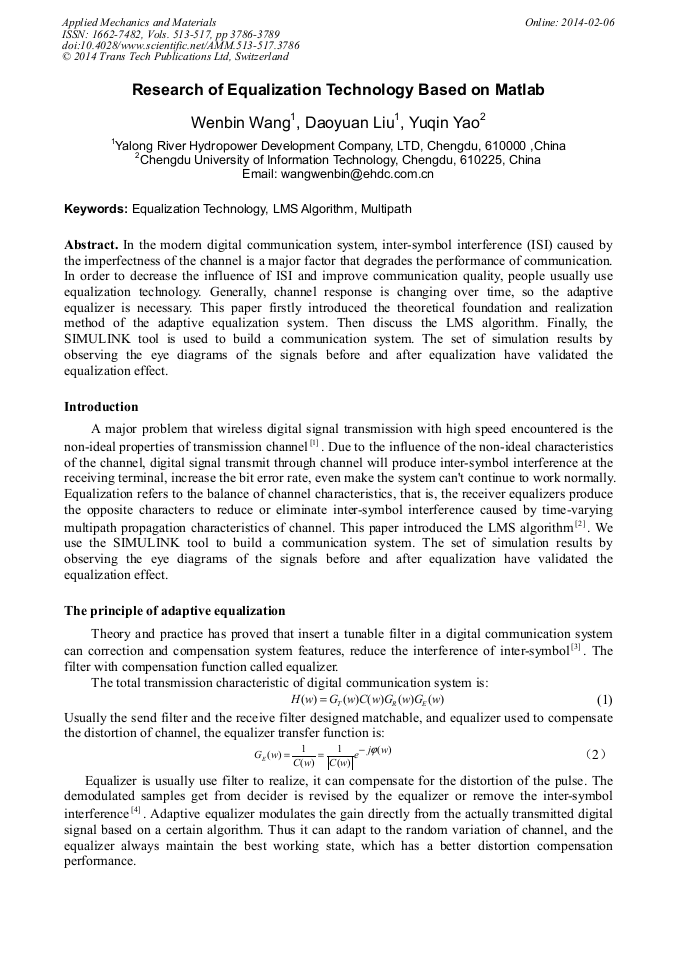 Applied Mechanics and Materials
ISSN: 1662-7482, Vols. 513-517, pp 3786-3789
doi:10.4028/www.scientific.net/AMM.513-517.3786
© 2014 Trans Tech Publications Ltd, Switzerland

Online: 2014-02-06

Research of Equalization Technology Based on Matlab

Wenbin Wang$^1$, Daoyuan Liu$^1$, Yuqin Yao$^2$

$^1$Yalong River Hydropower Development Company, LTD, Chengdu, 610000 ,China
$^2$Chengdu University of Information Technology, Chengdu, 610225, China
Email: wangwenbin@ehdc.com.cn

Keywords: Equalization Technology, LMS Algorithm, Multipath

Abstract. In the modern digital communication system, inter-symbol interference (ISI) caused by the imperfectness of the channel is a major factor that degrades the performance of communication. In order to decrease the influence of ISI and improve communication quality, people usually use equalization technology. Generally, channel response is changing over time, so the adaptive equalizer is necessary. This paper firstly introduced the theoretical foundation and realization method of the adaptive equalization system. Then discuss the LMS algorithm. Finally, the SIMULINK tool is used to build a communication system. The set of simulation results by observing the eye diagrams of the signals before and after equalization have validated the equalization effect.

Introduction

A major problem that wireless digital signal transmission with high speed encountered is the non-ideal properties of transmission channel$^{[1]}$. Due to the influence of the non-ideal characteristics of the channel, digital signal transmit through channel will produce inter-symbol interference at the receiving terminal, increase the bit error rate, even make the system can't continue to work normally. Equalization refers to the balance of channel characteristics, that is, the receiver equalizers produce the opposite characters to reduce or eliminate inter-symbol interference caused by time-varying multipath propagation characteristics of channel. This paper introduced the LMS algorithm$^{[2]}$. We use the SIMULINK tool to build a communication system. The set of simulation results by observing the eye diagrams of the signals before and after equalization have validated the equalization effect.

The principle of adaptive equalization

Theory and practice has proved that insert a tunable filter in a digital communication system can correction and compensation system features, reduce the interference of inter-symbol$^{[3]}$. The filter with compensation function called equalizer.

The total transmission characteristic of digital communication system is:

$H(w) = G_T(w)C(w)G_R(w)G_E(w)$ (1)

Usually the send filter and the receive filter designed matchable, and equalizer used to compensate the distortion of channel, the equalizer transfer function is:

$G_E(w) = \frac{1}{C(w)} = \frac{1}{|C(w)|}e^{-j\varphi(w)}$ (2)

Equalizer is usually use filter to realize, it can compensate for the distortion of the pulse. The demodulated samples get from decider is revised by the equalizer or remove the inter-symbol interference$^{[4]}$. Adaptive equalizer modulates the gain directly from the actually transmitted digital signal based on a certain algorithm. Thus it can adapt to the random variation of channel, and the equalizer always maintain the best working state, which has a better distortion compensation performance.